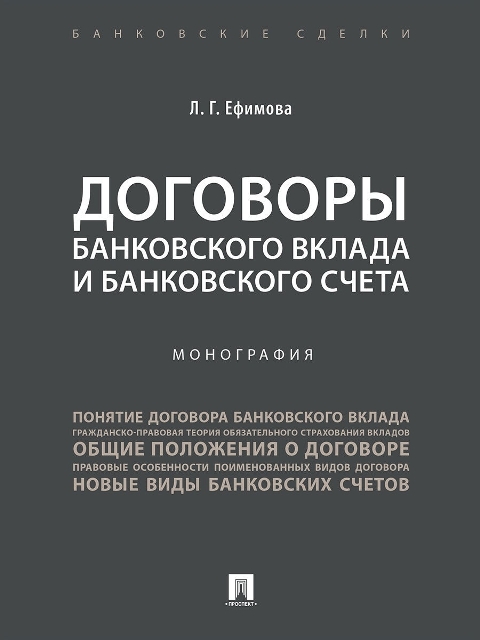 БАНКОВСКИЕ СДЕЛКИ

Л. Г. Ефимова

ДОГОВОРЫ
БАНКОВСКОГО ВКЛАДА
И БАНКОВСКОГО СЧЕТА

МОНОГРАФИЯ

ПОНЯТИЕ ДОГОВОРА БАНКОВСКОГО ВКЛАДА
ГРАЖДАНСКО-ПРАВОВАЯ ТЕОРИЯ ОБЯЗАТЕЛЬНОГО СТРАХОВАНИЯ ВКЛАДОВ
ОБЩИЕ ПОЛОЖЕНИЯ О ДОГОВОРЕ
ПРАВОВЫЕ ОСОБЕННОСТИ ПОИМЕНОВАННЫХ ВИДОВ ДОГОВОРА
НОВЫЕ ВИДЫ БАНКОВСКИХ СЧЕТОВ

ПРОСПЕКТ